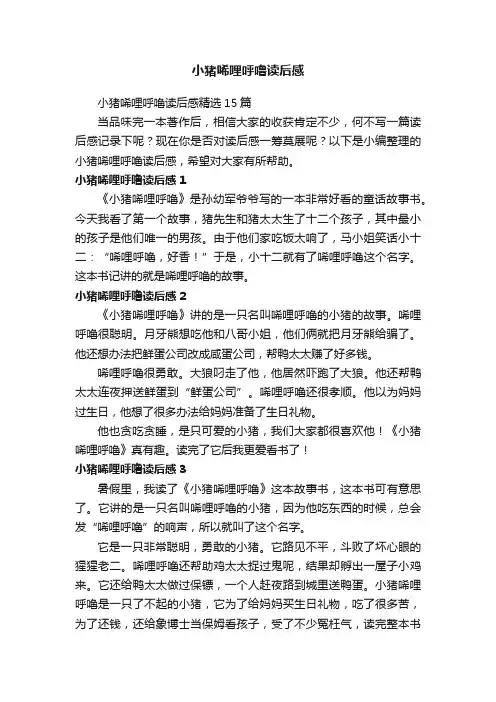 小猪唏哩呼噜读后感

小猪唏哩呼噜读后感精选15篇

当品味完一本著作后，相信大家的收获肯定不少，何不写一篇读后感记录下呢？现在你是否对读后感一筹莫展呢？以下是小编整理的小猪唏哩呼噜读后感，希望对大家有所帮助。

小猪唏哩呼噜读后感1

《小猪唏哩呼噜》是孙幼军爷爷写的一本非常好看的童话故事书。今天我看了第一个故事，猪先生和猪太太生了十二个孩子，其中最小的孩子是他们唯一的男孩。由于他们家吃饭太响了，马小姐笑话小十二：“唏哩呼噜，好香！”于是，小十二就有了唏哩呼噜这个名字。这本书记讲的就是唏哩呼噜的故事。

小猪唏哩呼噜读后感2

《小猪唏哩呼噜》讲的是一只名叫唏哩呼噜的小猪的故事。唏哩呼噜很聪明。月牙熊想吃他和八哥小姐，他们俩就把月牙熊给骗了。他还想办法把鲜蛋公司改成咸蛋公司，帮鸭太太赚了好多钱。

唏哩呼噜很勇敢。大狼叼走了他，他居然吓跑了大狼。他还帮鸭太太连夜押送鲜蛋到“鲜蛋公司”。唏哩呼噜还很孝顺。他以为妈妈过生日，他想了很多办法给妈妈准备了生日礼物。

他也贪吃贪睡，是只可爱的小猪，我们大家都很喜欢他！《小猪唏哩呼噜》真有趣。读完了它后我更爱看书了！

小猪唏哩呼噜读后感3

暑假里，我读了《小猪唏哩呼噜》这本故事书，这本书可有意思了。它讲的是一只名叫唏哩呼噜的小猪，因为他吃东西的时候，总会发“唏哩呼噜”的响声，所以就叫了这个名字。

它是一只非常聪明，勇敢的小猪。它路见不平，斗败了坏心眼的猩猩老二。唏哩呼噜还帮助鸡太太捉过鬼呢，结果却孵出一屋子小鸡来。它还给鸭太太做过保镖，一个人赶夜路到城里送鸭蛋。小猪唏哩呼噜是一只了不起的小猪，它为了给妈妈买生日礼物，吃了很多苦，为了还钱，还给象博士当保姆看孩子，受了不少冤枉气，读完整本书